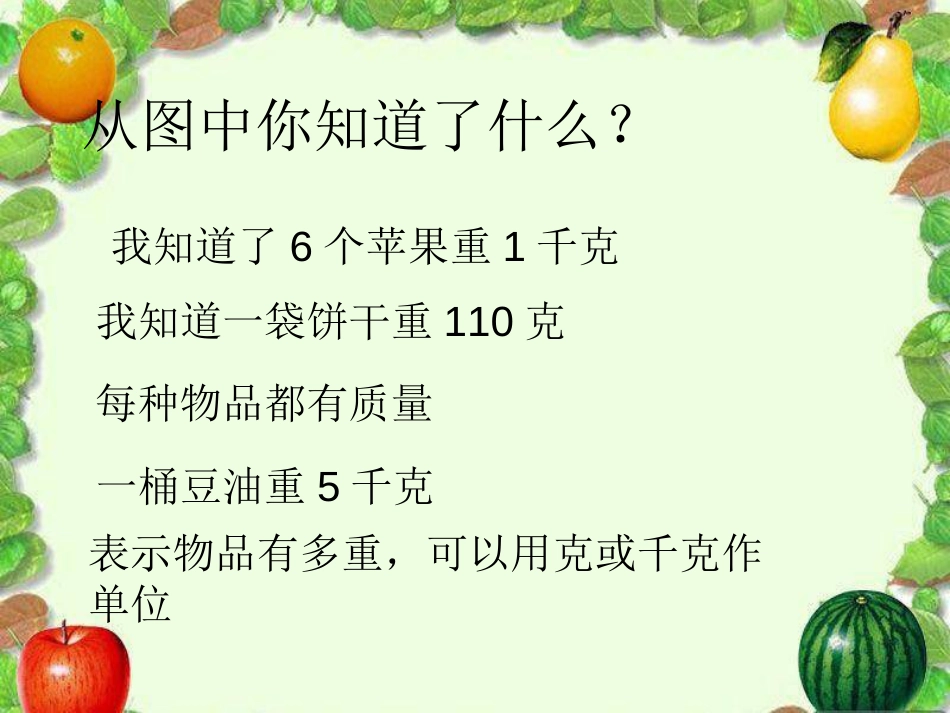 从图中你知道了什么？

我知道了 6 个苹果重 1 千克

我知道一袋饼干重 110 克

每种物品都有质量

一桶豆油重 5 千克

表示物品有多重，可以用克或千克作单位